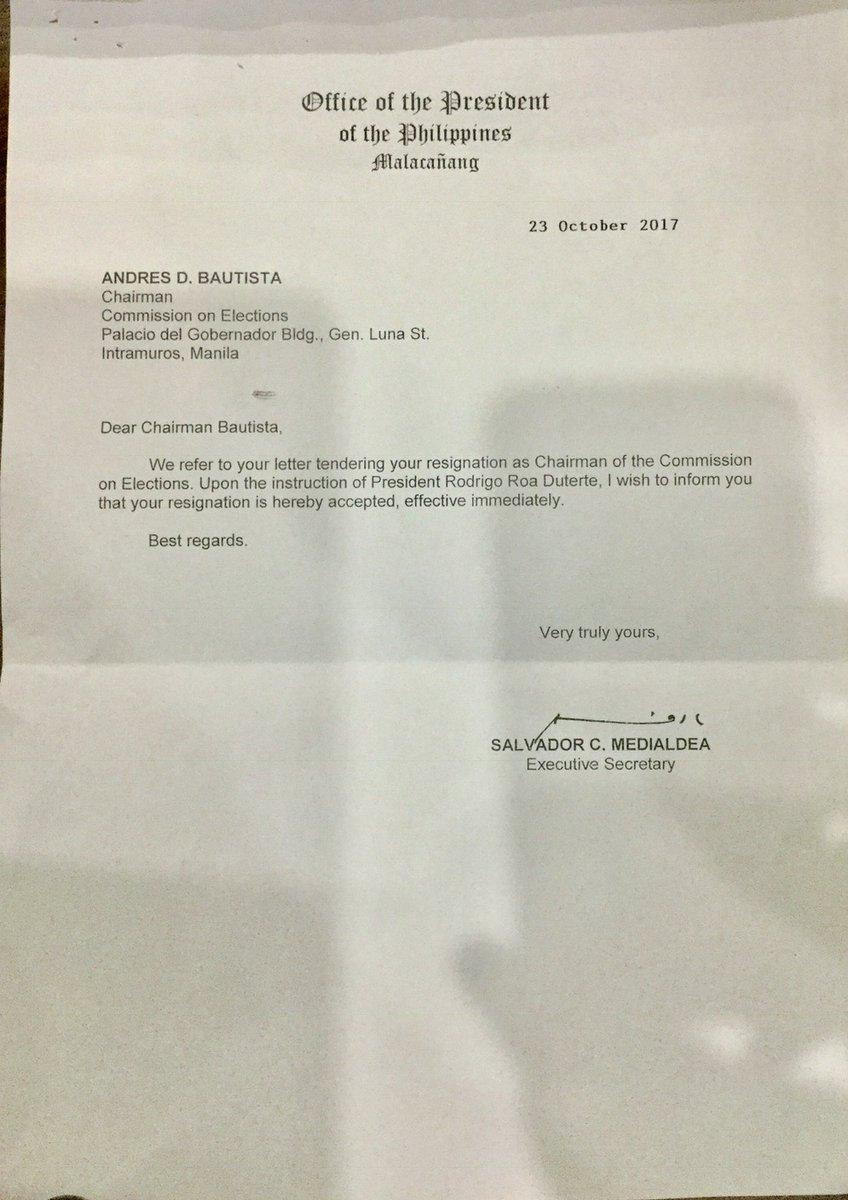 Office of the President
of the Philippines
Malacañang

23 October 2017

ANDRES D. BAUTISTA
Chairman
Commission on Elections
Palacio del Gobernador Bldg., Gen. Luna St.
Intramuros, Manila

Dear Chairman Bautista,

We refer to your letter tendering your resignation as Chairman of the Commission on Elections. Upon the instruction of President Rodrigo Roa Duterte, I wish to inform you that your resignation is hereby accepted, effective immediately.

Best regards.

Very truly yours,

SALVADOR C. MEDIALDEA
Executive Secretary